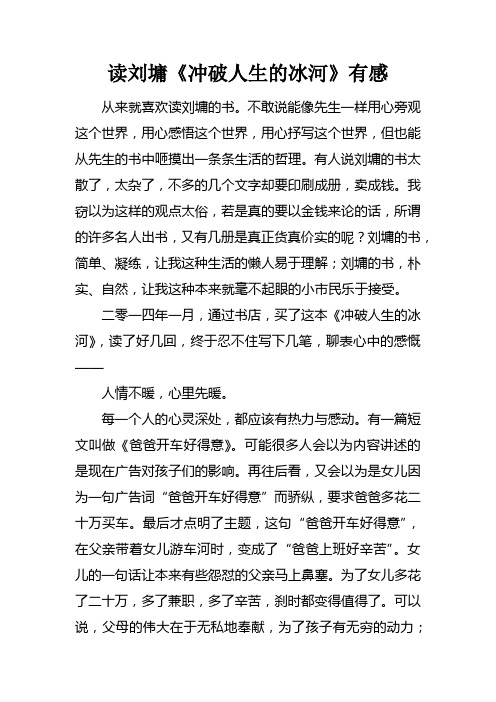 读刘墉《冲破人生的冰河》有感

从来就喜欢读刘墉的书。不敢说能像先生一样用心旁观这个世界，用心感悟这个世界，用心抒写这个世界，但也能从先生的书中咂摸出一条条生活的哲理。有人说刘墉的书太散了，太杂了，不多的几个文字却要印刷成册，卖成钱。我窃以为这样的观点太俗，若是真的要以金钱来论的话，所谓的许多名人出书，又有几册是真正货真价实的呢？刘墉的书，简单、凝练，让我这种生活的懒人易于理解；刘墉的书，朴实、自然，让我这种本来就毫不起眼的小市民乐于接受。

二零一四年一月，通过书店，买了这本《冲破人生的冰河》，读了好几回，终于忍不住写下几笔，聊表心中的感慨——

人情不暖，心里先暖。

每一个人的心灵深处，都应该有热力与感动。有一篇短文叫做《爸爸开车好得意》。可能很多人会以为内容讲述的是现在广告对孩子们的影响。再往后看，又会以为是女儿因为一句广告词“爸爸开车好得意”而骄纵，要求爸爸多花二十万买车。最后才点明了主题，这句“爸爸开车好得意”，在父亲带着女儿游车河时，变成了“爸爸上班好辛苦”。女儿的一句话让本来有些怨怼的父亲马上鼻塞。为了女儿多花了二十万，多了兼职，多了辛苦，刹时都变得值得了。可以说，父母的伟大在于无私地奉献，为了孩子有无穷的动力；